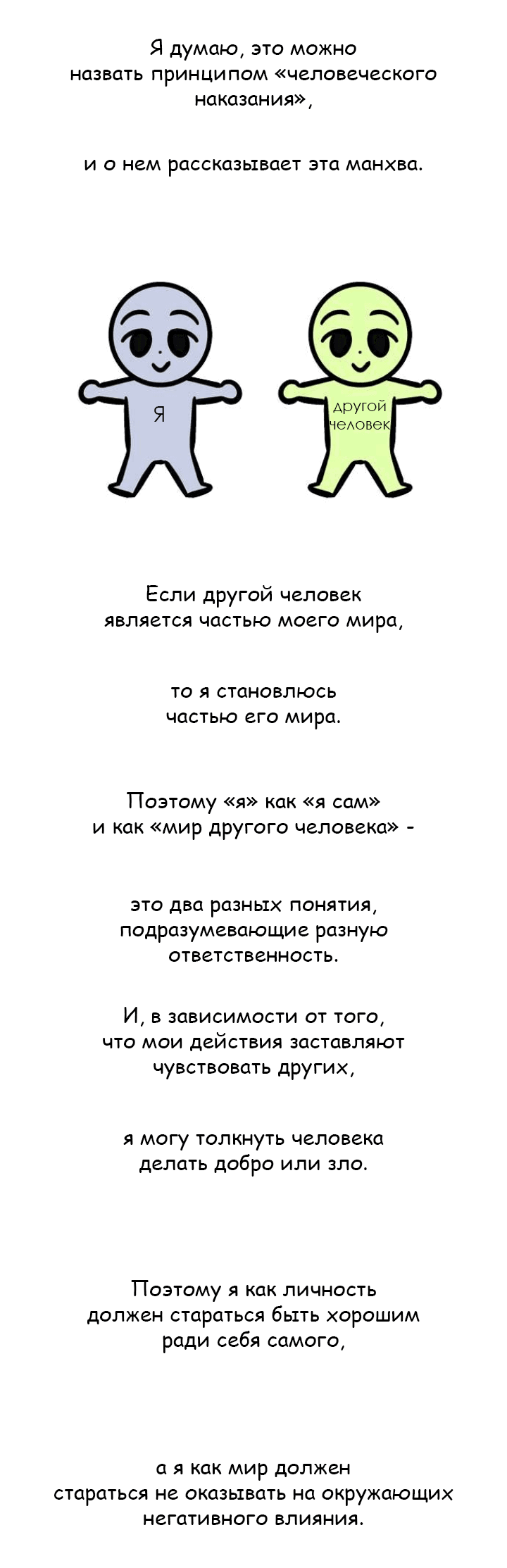 Я думаю, это можно назвать принципом «человеческого наказания»,

и о нем рассказывает эта манхва.

Я

другой человек

Если другой человек является частью моего мира,

то я становлюсь частью его мира.

Поэтому «я» как «я сам» и как «мир другого человека» -

это два разных понятия, подразумевающие разную ответственность.

И, в зависимости от того, что мои действия заставляют чувствовать других,

я могу толкнуть человека делать добро или зло.

Поэтому я как личность должен стараться быть хорошим ради себя самого,

а я как мир должен стараться не оказывать на окружающих негативного влияния.